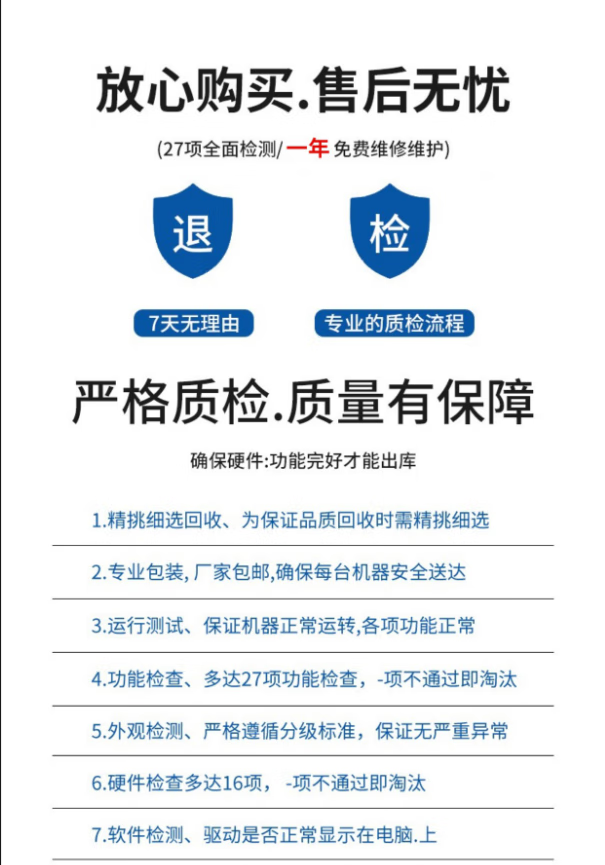 放心购买.售后无忧

(27项全面检测/ 一年 免费维修维护)

退

检

7天无理由

专业的质检流程

严格质检.质量有保障

确保硬件:功能完好才能出库

1.精挑细选回收、为保证品质回收时需精挑细选

2.专业包装, 厂家包邮,确保每台机器安全送达

3.运行测试、保证机器正常运转,各项功能正常

4.功能检查、多达27项功能检查，-项不通过即淘汰

5.外观检测、严格遵循分级标准，保证无严重异常

6.硬件检查多达16项， -项不通过即淘汰

7.软件检测、驱动是否正常显示在电脑.上